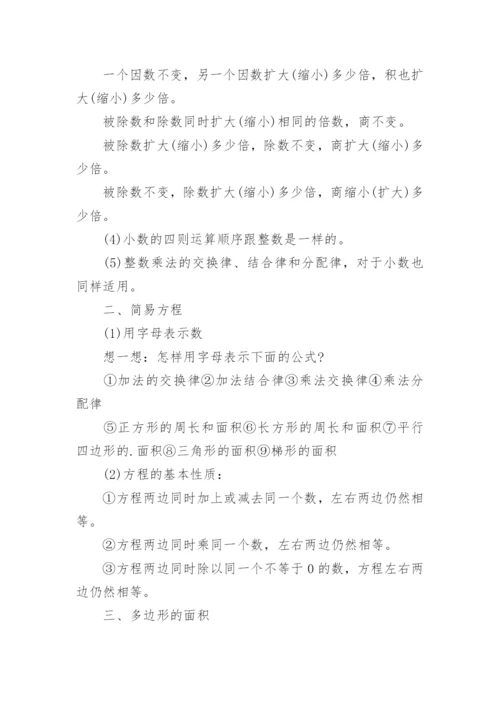 一个因数不变，另一个因数扩大(缩小)多少倍，积也扩大(缩小)多少倍。

被除数和除数同时扩大(缩小)相同的倍数，商不变。

被除数扩大(缩小)多少倍，除数不变，商扩大(缩小)多少倍。

被除数不变，除数扩大(缩小)多少倍，商缩小(扩大)多少倍。

(4)小数的四则运算顺序跟整数是一样的。

(5)整数乘法的交换律、结合律和分配律，对于小数也同样适用。

二、简易方程

(1)用字母表示数

想一想：怎样用字母表示下面的公式?

①加法的交换律②加法结合律③乘法交换律④乘法分配律

⑤正方形的周长和面积⑥长方形的周长和面积⑦平行四边形的.面积⑧三角形的面积⑨梯形的面积

(2)方程的基本性质：

①方程两边同时加上或减去同一个数，左右两边仍然相等。

②方程两边同时乘同一个数，左右两边仍然相等。

③方程两边同时除以同一个不等于0的数，方程左右两边仍然相等。

三、多边形的面积